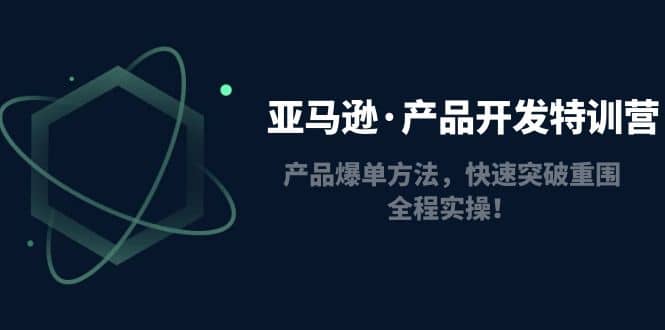 亚马逊·产品开发特训营

产品爆单方法，快速突破重围
全程实操！